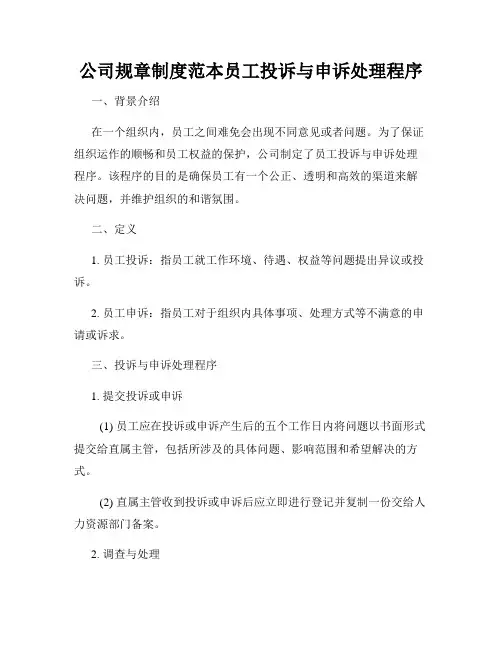 公司规章制度范本员工投诉与申诉处理程序

一、背景介绍

在一个组织内，员工之间难免会出现不同意见或者问题。为了保证组织运作的顺畅和员工权益的保护，公司制定了员工投诉与申诉处理程序。该程序的目的是确保员工有一个公正、透明和高效的渠道来解决问题，并维护组织的和谐氛围。

二、定义

1. 员工投诉：指员工就工作环境、待遇、权益等问题提出异议或投诉。

2. 员工申诉：指员工对于组织内具体事项、处理方式等不满意的申请或诉求。

三、投诉与申诉处理程序

1. 提交投诉或申诉

(1) 员工应在投诉或申诉产生后的五个工作日内将问题以书面形式提交给直属主管，包括所涉及的具体问题、影响范围和希望解决的方式。

(2) 直属主管收到投诉或申诉后应立即进行登记并复制一份交给人力资源部门备案。

2. 调查与处理